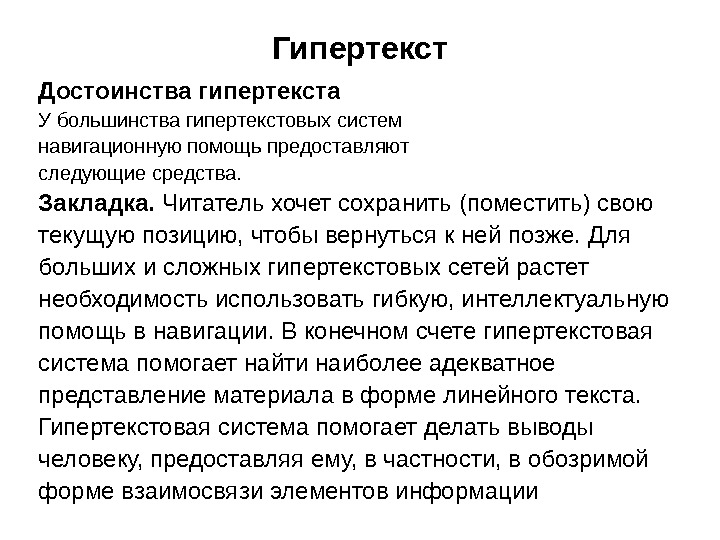 Гипертекст

Достоинства гипертекста
У большинства гипертекстовых систем навигационную помощь предоставляют следующие средства.

Закладка. Читатель хочет сохранить (поместить) свою текущую позицию, чтобы вернуться к ней позже. Для больших и сложных гипертекстовых сетей растет необходимость использовать гибкую, интеллектуальную помощь в навигации. В конечном счете гипертекстовая система помогает найти наиболее адекватное представление материала в форме линейного текста. Гипертекстовая система помогает делать выводы человеку, предоставляя ему, в частности, в обозримой форме взаимосвязи элементов информации